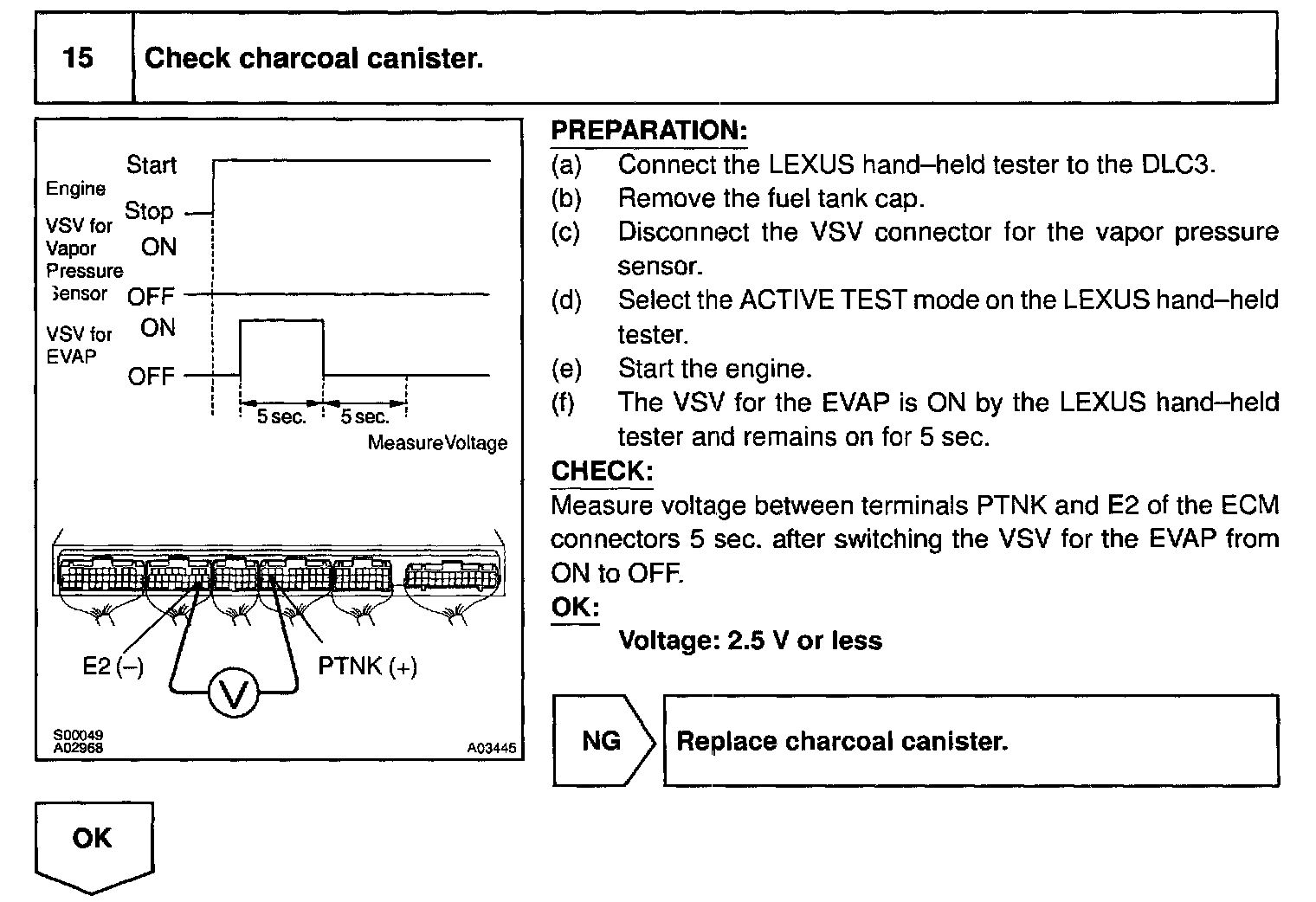 15 Check charcoal canister.

Engine Start
Stop
VSV for Vapor Pressure Sensor ON
OFF
VSV for EVAP ON
OFF
5 sec. 5 sec.
Measure Voltage

E2 (–) PTNK (+)
V

S00049
A02968
A03445

PREPARATION:
(a) Connect the LEXUS hand–held tester to the DLC3.
(b) Remove the fuel tank cap.
(c) Disconnect the VSV connector for the vapor pressure sensor.
(d) Select the ACTIVE TEST mode on the LEXUS hand–held tester.
(e) Start the engine.
(f) The VSV for the EVAP is ON by the LEXUS hand–held tester and remains on for 5 sec.

CHECK:
Measure voltage between terminals PTNK and E2 of the ECM connectors 5 sec. after switching the VSV for the EVAP from ON to OFF.

OK:
Voltage: 2.5 V or less

NG Replace charcoal canister.

OK